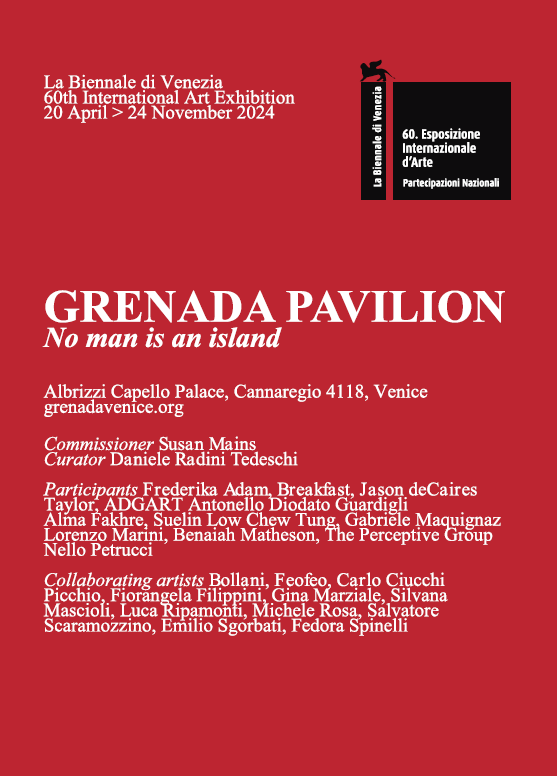 La Biennale di Venezia
60th International Art Exhibition
20 April > 24 November 2024

La Biennale di Venezia

60. Esposizione
Internazionale
d'Arte

Partecipazioni Nazionali

GRENADA PAVILION
No man is an island

Albrizzi Capello Palace, Cannaregio 4118, Venice
grenadavenice.org

Commissioner Susan Mains
Curator Daniele Radini Tedeschi

Participants Frederika Adam, Breakfast, Jason deCaires Taylor, ADGART Antonello Diodato Guardigli Alma Fakhre, Suelin Low Chew Tung, Gabriele Maquignaz Lorenzo Marini, Benaiah Matheson, The Perceptive Group Nello Petrucci

Collaborating artists Bollani, Feofeo, Carlo Ciucchi Picchio, Fiorangela Filippini, Gina Marziale, Silvana Mascioli, Luca Ripamonti, Michele Rosa, Salvatore Scaramozzino, Emilio Sgorbati, Fedora Spinelli